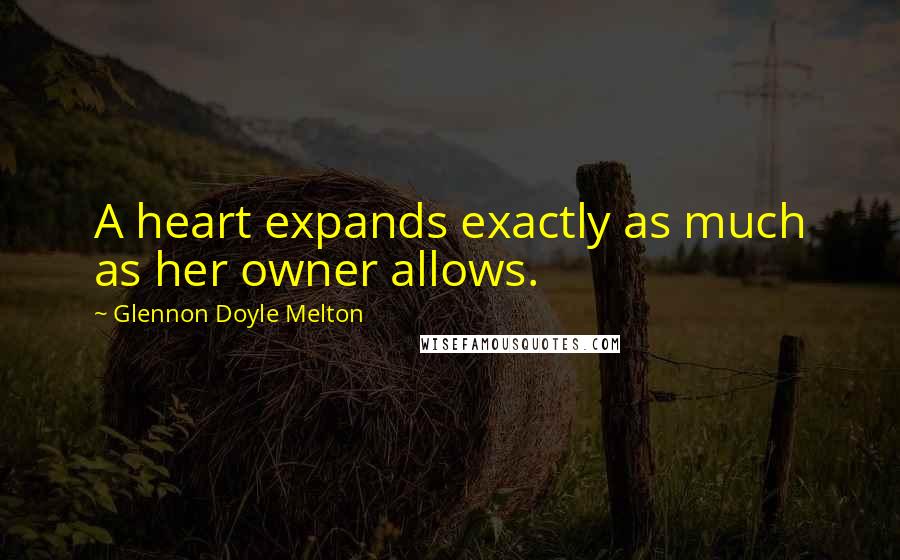 A heart expands exactly as much as her owner allows.

~ Glennon Doyle Melton

WISEFAMOUSQUOTES.COM